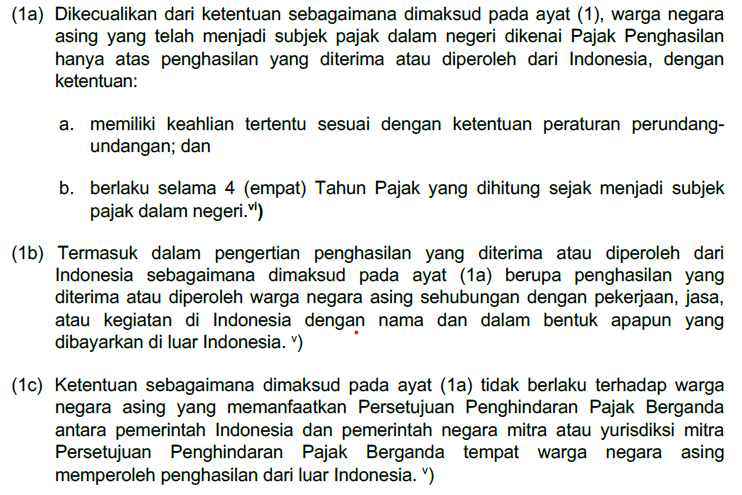 (1a) Dikecualikan dari ketentuan sebagaimana dimaksud pada ayat (1), warga negara asing yang telah menjadi subjek pajak dalam negeri dikenai Pajak Penghasilan hanya atas penghasilan yang diterima atau diperoleh dari Indonesia, dengan ketentuan:

a. memiliki keahlian tertentu sesuai dengan ketentuan peraturan perundang-undangan; dan

b. berlaku selama 4 (empat) Tahun Pajak yang dihitung sejak menjadi subjek pajak dalam negeri.$^{vi}$)

(1b) Termasuk dalam pengertian penghasilan yang diterima atau diperoleh dari Indonesia sebagaimana dimaksud pada ayat (1a) berupa penghasilan yang diterima atau diperoleh warga negara asing sehubungan dengan pekerjaan, jasa, atau kegiatan di Indonesia dengan nama dan dalam bentuk apapun yang dibayarkan di luar Indonesia. $^{v}$)

(1c) Ketentuan sebagaimana dimaksud pada ayat (1a) tidak berlaku terhadap warga negara asing yang memanfaatkan Persetujuan Penghindaran Pajak Berganda antara pemerintah Indonesia dan pemerintah negara mitra atau yurisdiksi mitra Persetujuan Penghindaran Pajak Berganda tempat warga negara asing memperoleh penghasilan dari luar Indonesia. $^{v}$)